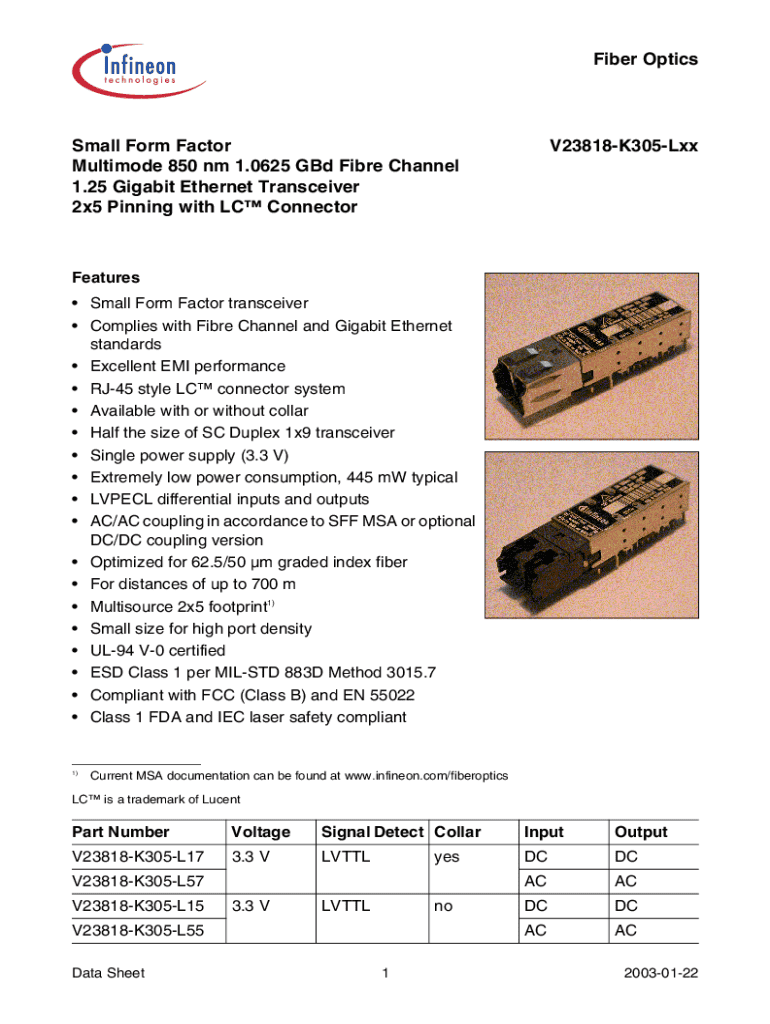 Infineon technologies

Fiber Optics

Small Form Factor
Multimode 850 nm 1.0625 GBd Fibre Channel
1.25 Gigabit Ethernet Transceiver
2x5 Pinning with LC™ Connector

V23818-K305-Lxx

Features

• Small Form Factor transceiver
• Complies with Fibre Channel and Gigabit Ethernet standards
• Excellent EMI performance
• RJ-45 style LC™ connector system
• Available with or without collar
• Half the size of SC Duplex 1x9 transceiver
• Single power supply (3.3 V)
• Extremely low power consumption, 445 mW typical
• LVPECL differential inputs and outputs
• AC/AC coupling in accordance to SFF MSA or optional DC/DC coupling version
• Optimized for 62.5/50 µm graded index fiber
• For distances of up to 700 m
• Multisource 2x5 footprint$^{1)}$
• Small size for high port density
• UL-94 V-0 certified
• ESD Class 1 per MIL-STD 883D Method 3015.7
• Compliant with FCC (Class B) and EN 55022
• Class 1 FDA and IEC laser safety compliant

$^{1)}$ Current MSA documentation can be found at www.infineon.com/fiberoptics

LC™ is a trademark of Lucent

| Part Number | Voltage | Signal Detect | Collar | Input | Output |
|---|---|---|---|---|---|
| V23818-K305-L17 | 3.3 V | LVTTL | yes | DC | DC |
| V23818-K305-L57 | | | | AC | AC |
| V23818-K305-L15 | 3.3 V | LVTTL | no | DC | DC |
| V23818-K305-L55 | | | | AC | AC |

Data Sheet 1 2003-01-22